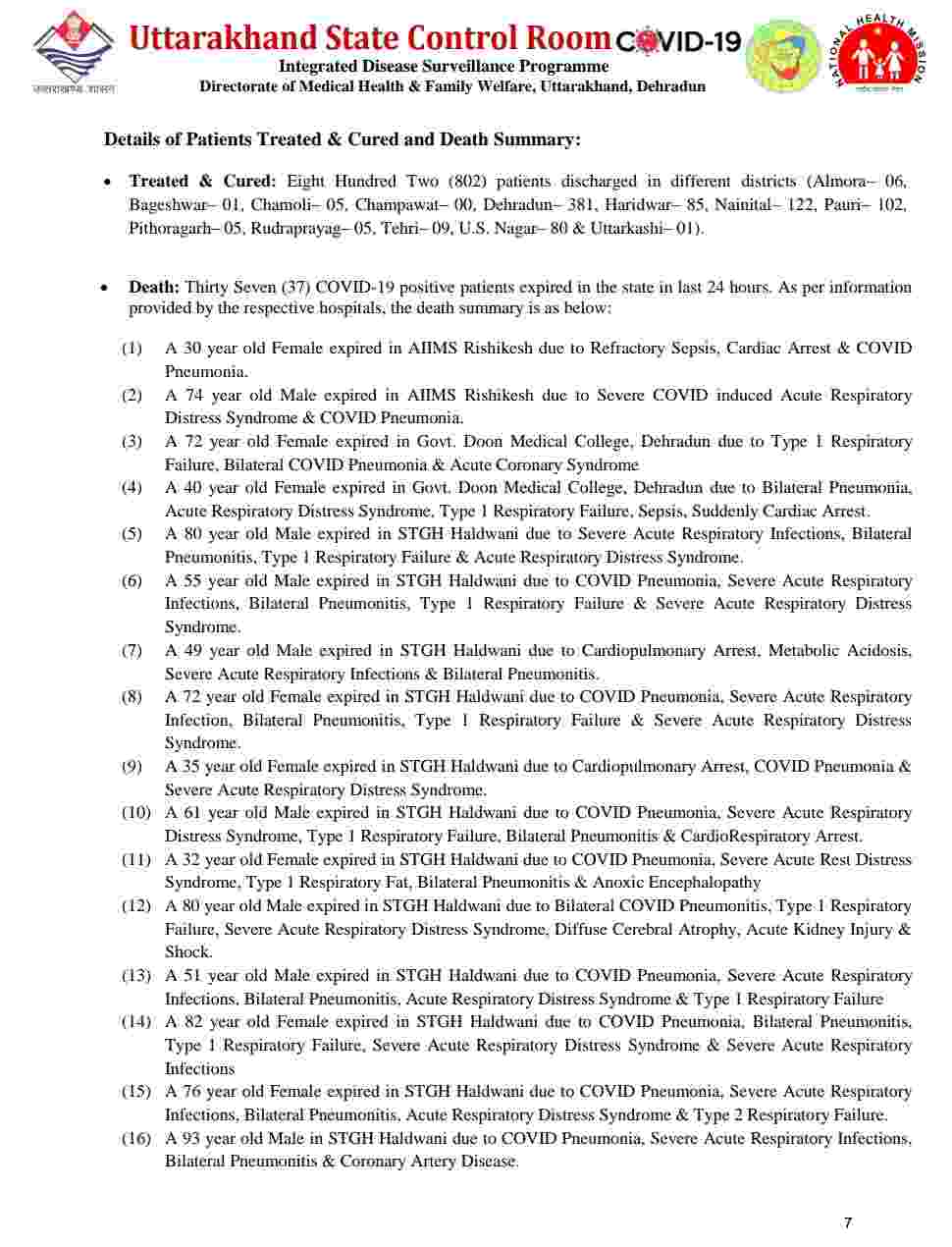 उत्तराखण्ड शासन

Uttarakhand State Control Room COVID-19

Integrated Disease Surveillance Programme

Directorate of Medical Health & Family Welfare, Uttarakhand, Dehradun

NATIONAL HEALTH MISSION

Details of Patients Treated & Cured and Death Summary:

• Treated & Cured: Eight Hundred Two (802) patients discharged in different districts (Almora– 06, Bageshwar– 01, Chamoli– 05, Champawat– 00, Dehradun– 381, Haridwar– 85, Nainital– 122, Pauri– 102, Pithoragarh– 05, Rudraprayag– 05, Tehri– 09, U.S. Nagar– 80 & Uttarkashi– 01).

• Death: Thirty Seven (37) COVID-19 positive patients expired in the state in last 24 hours. As per information provided by the respective hospitals, the death summary is as below:

(1) A 30 year old Female expired in AIIMS Rishikesh due to Refractory Sepsis, Cardiac Arrest & COVID Pneumonia.

(2) A 74 year old Male expired in AIIMS Rishikesh due to Severe COVID induced Acute Respiratory Distress Syndrome & COVID Pneumonia.

(3) A 72 year old Female expired in Govt. Doon Medical College, Dehradun due to Type 1 Respiratory Failure, Bilateral COVID Pneumonia & Acute Coronary Syndrome

(4) A 40 year old Female expired in Govt. Doon Medical College, Dehradun due to Bilateral Pneumonia, Acute Respiratory Distress Syndrome, Type 1 Respiratory Failure, Sepsis, Suddenly Cardiac Arrest.

(5) A 80 year old Male expired in STGH Haldwani due to Severe Acute Respiratory Infections, Bilateral Pneumonitis, Type 1 Respiratory Failure & Acute Respiratory Distress Syndrome.

(6) A 55 year old Male expired in STGH Haldwani due to COVID Pneumonia, Severe Acute Respiratory Infections, Bilateral Pneumonitis, Type 1 Respiratory Failure & Severe Acute Respiratory Distress Syndrome.

(7) A 49 year old Male expired in STGH Haldwani due to Cardiopulmonary Arrest, Metabolic Acidosis, Severe Acute Respiratory Infections & Bilateral Pneumonitis.

(8) A 72 year old Female expired in STGH Haldwani due to COVID Pneumonia, Severe Acute Respiratory Infection, Bilateral Pneumonitis, Type 1 Respiratory Failure & Severe Acute Respiratory Distress Syndrome.

(9) A 35 year old Female expired in STGH Haldwani due to Cardiopulmonary Arrest, COVID Pneumonia & Severe Acute Respiratory Distress Syndrome.

(10) A 61 year old Male expired in STGH Haldwani due to COVID Pneumonia, Severe Acute Respiratory Distress Syndrome, Type 1 Respiratory Failure, Bilateral Pneumonitis & CardioRespiratory Arrest.

(11) A 32 year old Female expired in STGH Haldwani due to COVID Pneumonia, Severe Acute Rest Distress Syndrome, Type 1 Respiratory Fat, Bilateral Pneumonitis & Anoxic Encephalopathy

(12) A 80 year old Male expired in STGH Haldwani due to Bilateral COVID Pneumonitis, Type 1 Respiratory Failure, Severe Acute Respiratory Distress Syndrome, Diffuse Cerebral Atrophy, Acute Kidney Injury & Shock.

(13) A 51 year old Male expired in STGH Haldwani due to COVID Pneumonia, Severe Acute Respiratory Infections, Bilateral Pneumonitis, Acute Respiratory Distress Syndrome & Type 1 Respiratory Failure

(14) A 82 year old Female expired in STGH Haldwani due to COVID Pneumonia, Bilateral Pneumonitis, Type 1 Respiratory Failure, Severe Acute Respiratory Distress Syndrome & Severe Acute Respiratory Infections

(15) A 76 year old Female expired in STGH Haldwani due to COVID Pneumonia, Severe Acute Respiratory Infections, Bilateral Pneumonitis, Acute Respiratory Distress Syndrome & Type 2 Respiratory Failure.

(16) A 93 year old Male in STGH Haldwani due to COVID Pneumonia, Severe Acute Respiratory Infections, Bilateral Pneumonitis & Coronary Artery Disease.

7